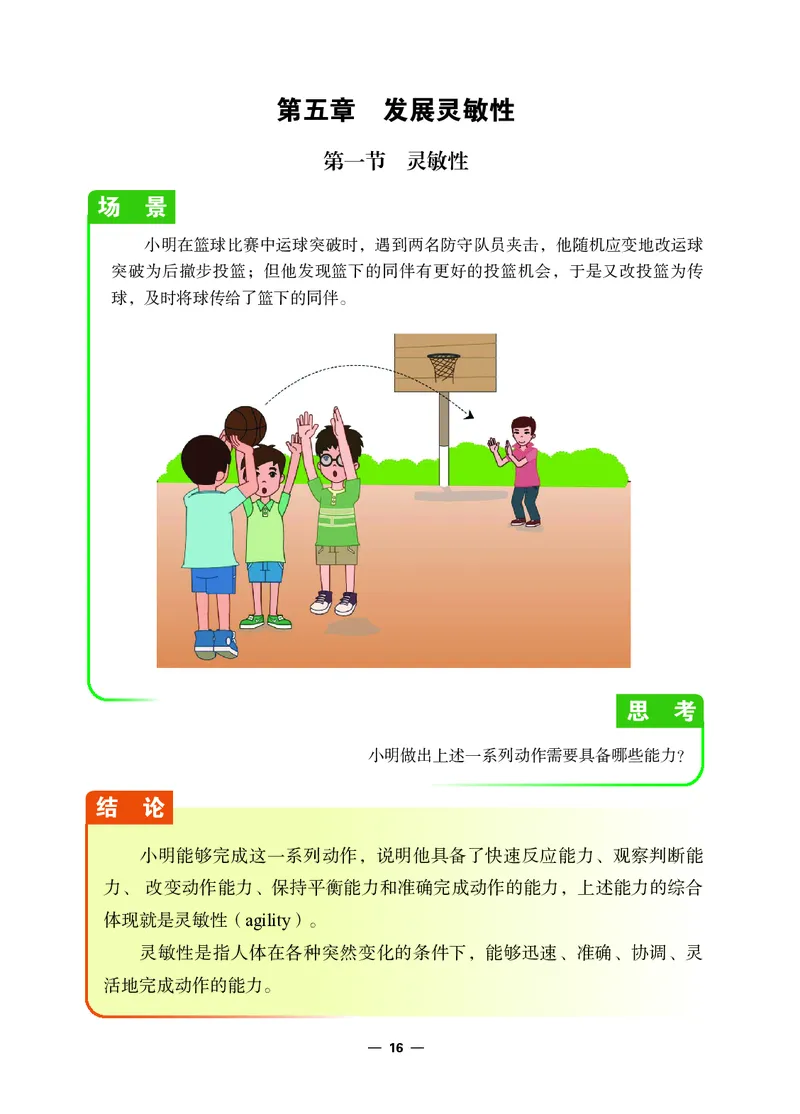 第五章　发展灵敏性

第一节　灵敏性

场　景

小明在篮球比赛中运球突破时，遇到两名防守队员夹击，他随机应变地改运球突破为后撤步投篮；但他发现篮下的同伴有更好的投篮机会，于是又改投篮为传球，及时将球传给了篮下的同伴。

思　考

小明做出上述一系列动作需要具备哪些能力？

结　论

小明能够完成这一系列动作，说明他具备了快速反应能力、观察判断能力、改变动作能力、保持平衡能力和准确完成动作的能力，上述能力的综合体现就是灵敏性（agility）。

灵敏性是指人体在各种突然变化的条件下，能够迅速、准确、协调、灵活地完成动作的能力。

— 16 —